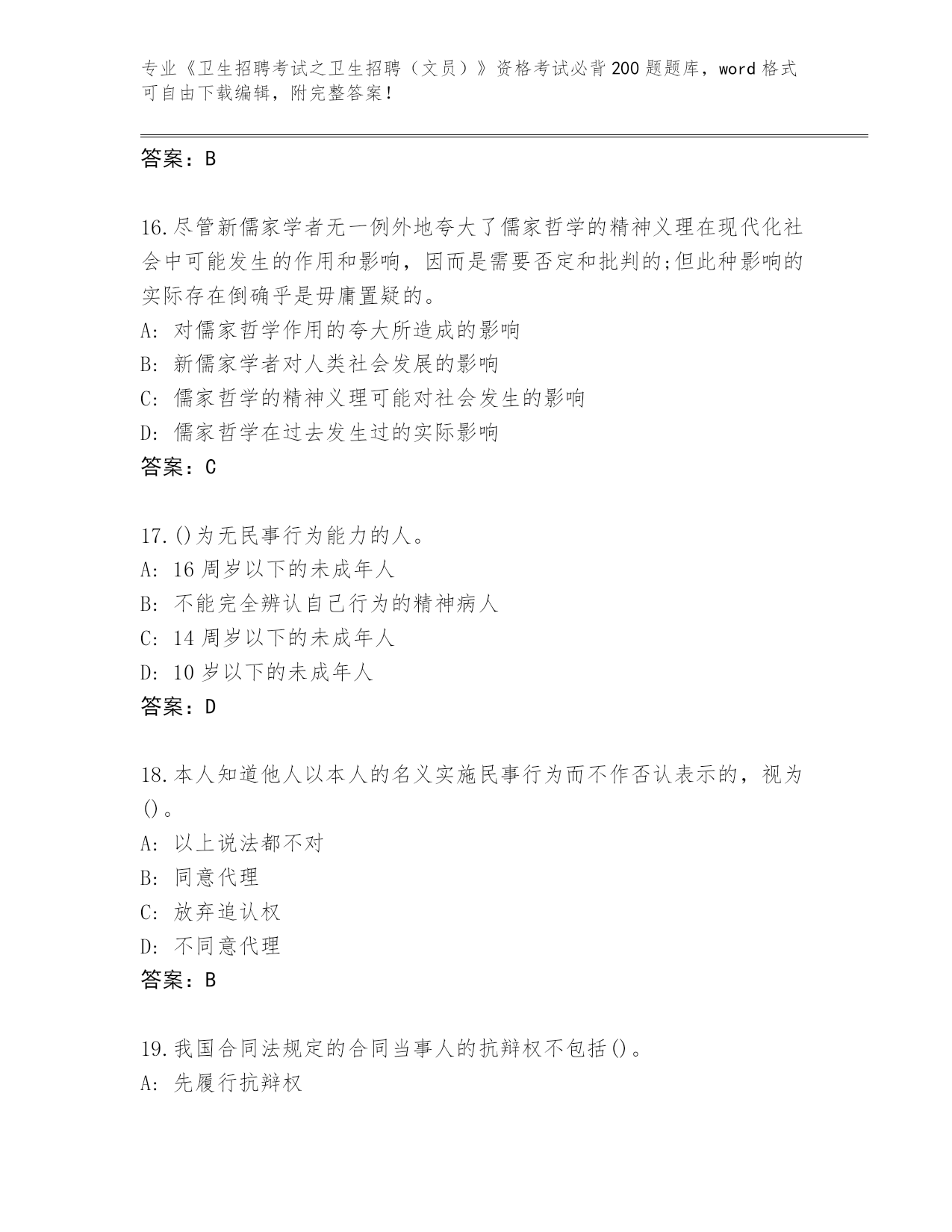 专业《卫生招聘考试之卫生招聘（文员）》资格考试必背200题题库，word格式可自由下载编辑，附完整答案！

答案：B

16.尽管新儒家学者无一例外地夸大了儒家哲学的精神义理在现代化社会中可能发生的作用和影响，因而是需要否定和批判的;但此种影响的实际存在倒确乎是毋庸置疑的。
A: 对儒家哲学作用的夸大所造成的影响
B: 新儒家学者对人类社会发展的影响
C: 儒家哲学的精神义理可能对社会发生的影响
D: 儒家哲学在过去发生过的实际影响
答案：C

17.()为无民事行为能力的人。
A: 16周岁以下的未成年人
B: 不能完全辨认自己行为的精神病人
C: 14周岁以下的未成年人
D: 10岁以下的未成年人
答案：D

18.本人知道他人以本人的名义实施民事行为而不作否认表示的，视为()。
A: 以上说法都不对
B: 同意代理
C: 放弃追认权
D: 不同意代理
答案：B

19.我国合同法规定的合同当事人的抗辩权不包括()。
A: 先履行抗辩权